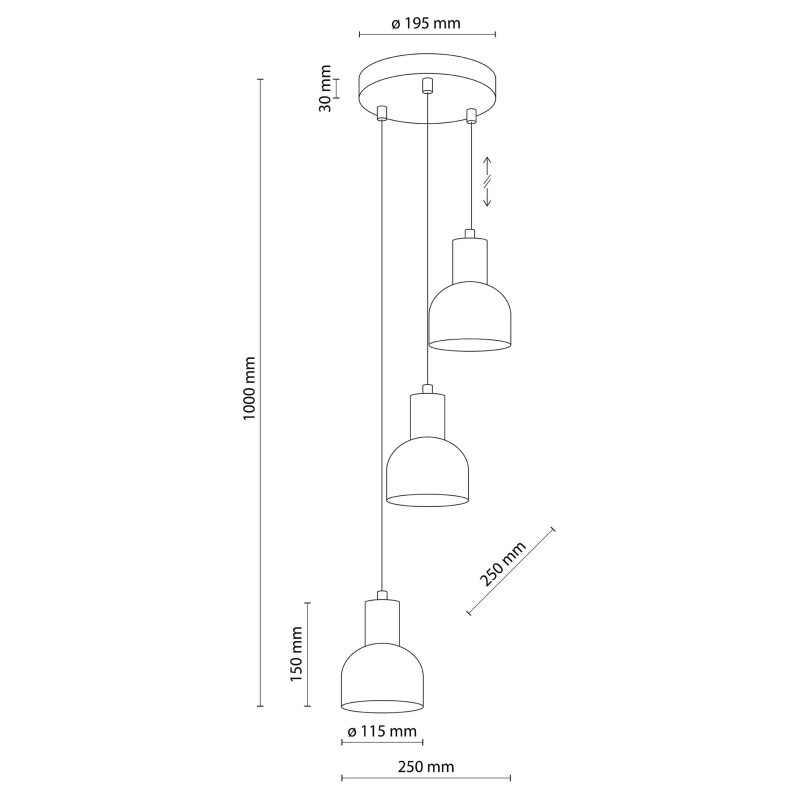 ø 195 mm

30 mm

1000 mm

250 mm

150 mm

ø 115 mm

250 mm